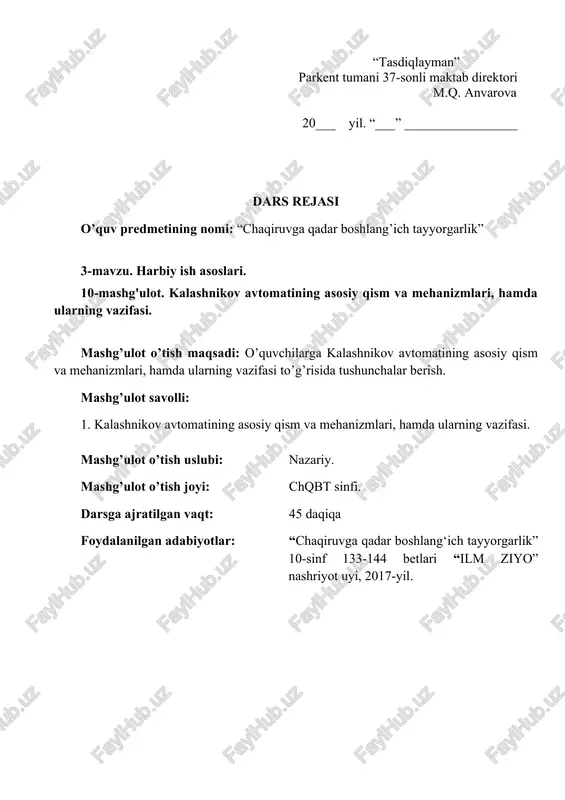 “Tasdiqlayman”
Parkent tumani 37-sonli maktab direktori
M.Q. Anvarova

20___ yil. “___” _________________

DARS REJASI

O’quv predmetining nomi: “Chaqiruvga qadar boshlang’ich tayyorgarlik”

3-mavzu. Harbiy ish asoslari.

10-mashg'ulot. Kalashnikov avtomatining asosiy qism va mehanizmlari, hamda ularning vazifasi.

Mashg’ulot o’tish maqsadi: O’quvchilarga Kalashnikov avtomatining asosiy qism va mehanizmlari, hamda ularning vazifasi to’g’risida tushunchalar berish.

Mashg’ulot savolli:

1. Kalashnikov avtomatining asosiy qism va mehanizmlari, hamda ularning vazifasi.

Mashg’ulot o’tish uslubi: Nazariy.

Mashg’ulot o’tish joyi: ChQBT sinfi.

Darsga ajratilgan vaqt: 45 daqiqa

Foydalanilgan adabiyotlar: “Chaqiruvga qadar boshlang‘ich tayyorgarlik” 10-sinf 133-144 betlari “ILM ZIYO” nashriyot uyi, 2017-yil.

FaylHub.uz